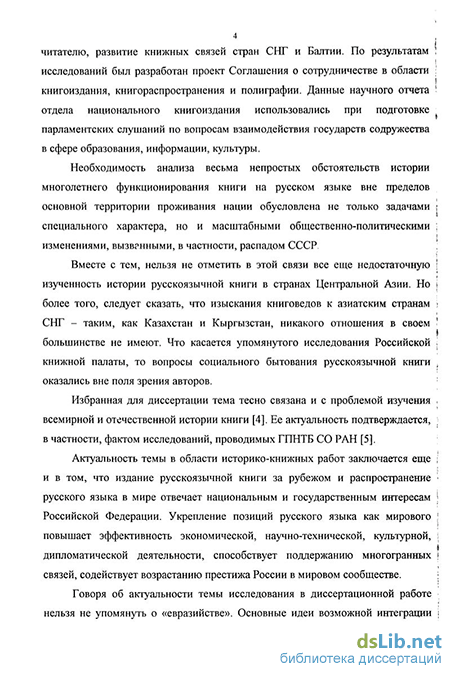 4

читателю, развитие книжных связей стран СНГ и Балтии. По результатам исследований был разработан проект Соглашения о сотрудничестве в области книгоиздания, книгораспространения и полиграфии. Данные научного отчета отдела национального книгоиздания использовались при подготовке парламентских слушаний по вопросам взаимодействия государств содружества в сфере образования, информации, культуры.

Необходимость анализа весьма непростых обстоятельств истории многолетнего функционирования книги на русском языке вне пределов основной территории проживания нации обусловлена не только задачами специального характера, но и масштабными общественно-политическими изменениями, вызванными, в частности, распадом СССР.

Вместе с тем, нельзя не отметить в этой связи все еще недостаточную изученность истории русскоязычной книги в странах Центральной Азии. Но более того, следует сказать, что изыскания книговедов к азиатским странам СНГ – таким, как Казахстан и Кыргызстан, никакого отношения в своем большинстве не имеют. Что касается упомянутого исследования Российской книжной палаты, то вопросы социального бытования русскоязычной книги оказались вне поля зрения авторов.

Избранная для диссертации тема тесно связана и с проблемой изучения всемирной и отечественной истории книги [4]. Ее актуальность подтверждается, в частности, фактом исследований, проводимых ГПНТБ СО РАН [5].

Актуальность темы в области историко-книжных работ заключается еще и в том, что издание русскоязычной книги за рубежом и распространение русского языка в мире отвечает национальным и государственным интересам Российской Федерации. Укрепление позиций русского языка как мирового повышает эффективность экономической, научно-технической, культурной, дипломатической деятельности, способствует поддержанию многогранных связей, содействует возрастанию престижа России в мировом сообществе.

Говоря об актуальности темы исследования в диссертационной работе нельзя не упомянуть о «евразийстве». Основные идеи возможной интеграции

dsLib.net
библиотека диссертаций